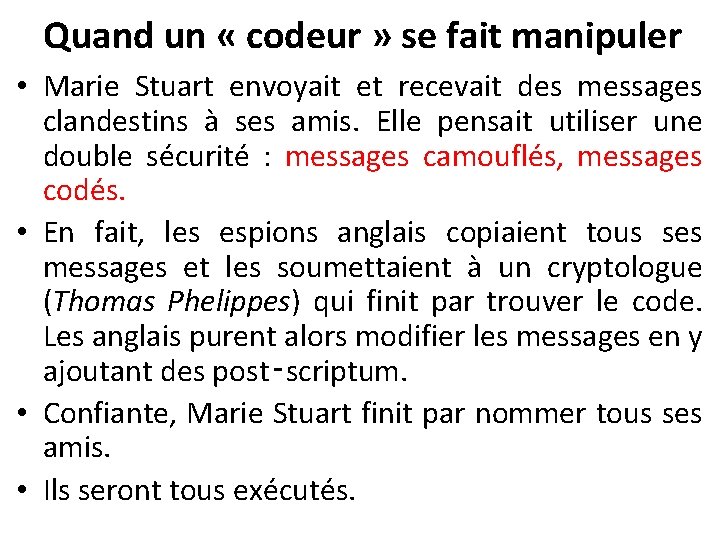 Quand un « codeur » se fait manipuler

• Marie Stuart envoyait et recevait des messages clandestins à ses amis. Elle pensait utiliser une double sécurité : messages camouflés, messages codés.

• En fait, les espions anglais copiaient tous ses messages et les soumettaient à un cryptologue (Thomas Phelippes) qui finit par trouver le code. Les anglais purent alors modifier les messages en y ajoutant des post-scriptum.

• Confiante, Marie Stuart finit par nommer tous ses amis.

• Ils seront tous exécutés.